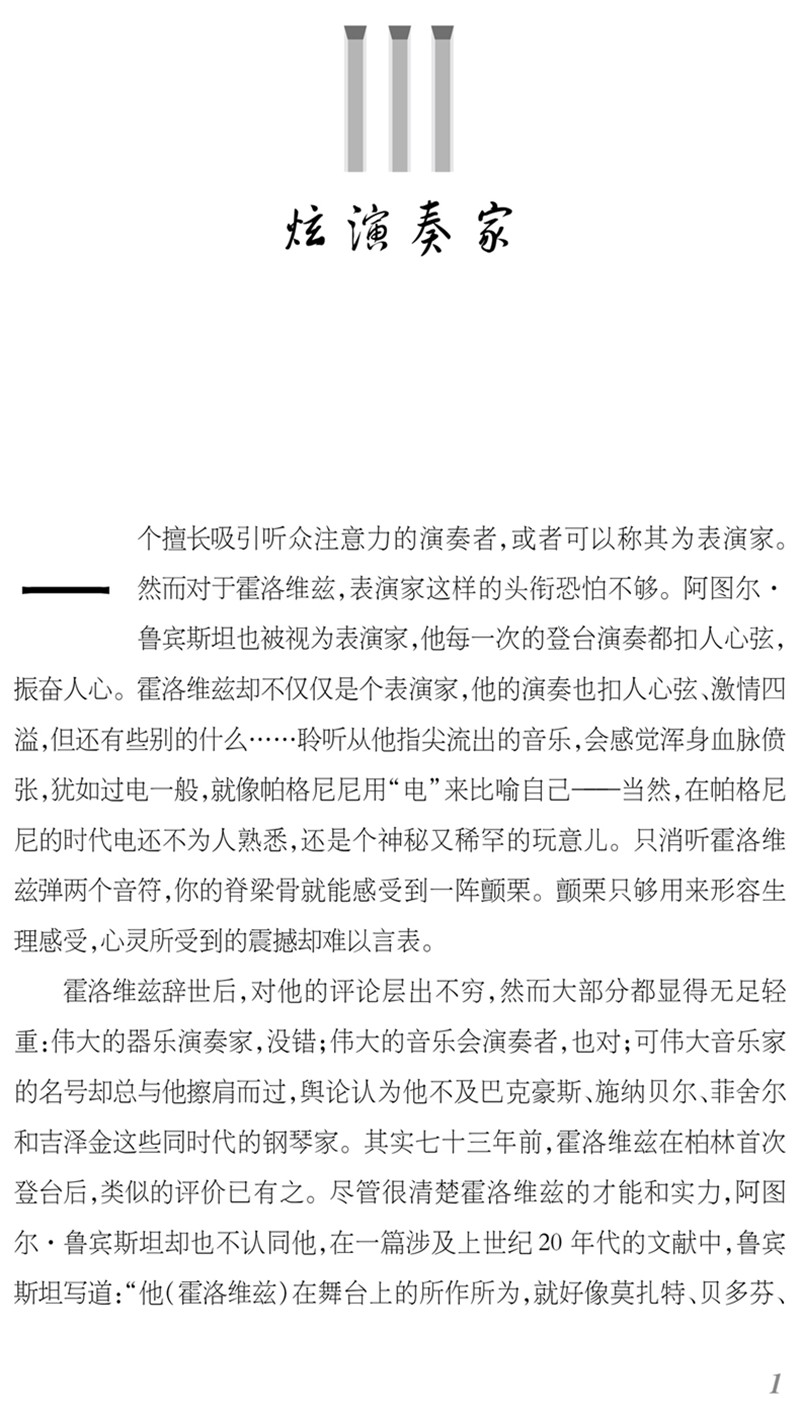 炫演奏家

一个擅长吸引听众注意力的演奏者,或者可以称其为表演家。然而对于霍洛维兹,表演家这样的头衔恐怕不够。阿图尔·鲁宾斯坦也被视为表演家,他每一次的登台演奏都扣人心弦,振奋人心。霍洛维兹却不仅仅是个表演家,他的演奏也扣人心弦、激情四溢,但还有些别的什么……聆听从他指尖流出的音乐,会感觉浑身血脉偾张,犹如过电一般,就像帕格尼尼用“电”来比喻自己——当然,在帕格尼尼的时代电还不为人熟悉,还是个神秘又稀罕的玩意儿。只消听霍洛维兹弹两个音符,你的脊梁骨就能感受到一阵颤栗。颤栗只够用来形容生理感受,心灵所受到的震撼却难以言表。

霍洛维兹辞世后,对他的评论层出不穷,然而大部分都显得无足轻重:伟大的器乐演奏家,没错;伟大的音乐会演奏者,也对;可伟大音乐家的名号却总与他擦肩而过,舆论认为他不及巴克豪斯、施纳贝尔、菲舍尔和吉泽金这些同时代的钢琴家。其实七十三年前,霍洛维兹在柏林首次登台后,类似的评价已有之。尽管很清楚霍洛维兹的才能和实力,阿图尔·鲁宾斯坦却也不认同他,在一篇涉及上世纪20年代的文献中,鲁宾斯坦写道:“他(霍洛维兹)在舞台上的所作所为,就好像莫扎特、贝多芬、

1